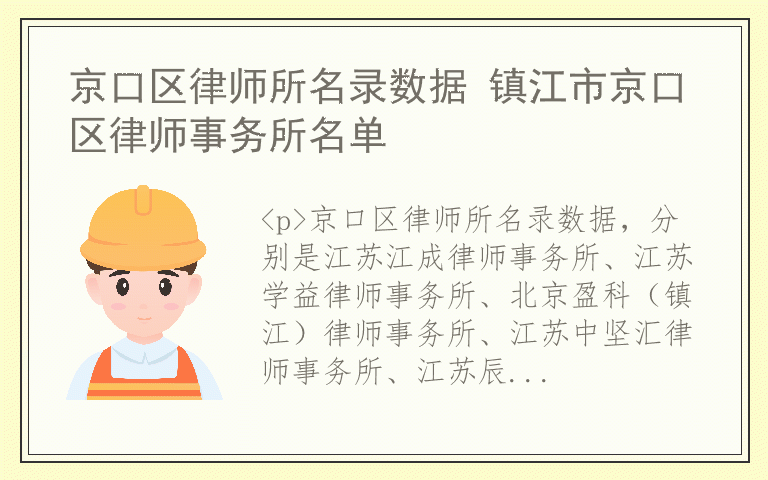 京口区律师所名录数据 镇江市京口区律师事务所名单

<p>京口区律师所名录数据，分别是江苏江成律师事务所、江苏学益律师事务所、北京盈科（镇江）律师事务所、江苏中坚汇律师事务所、江苏辰...